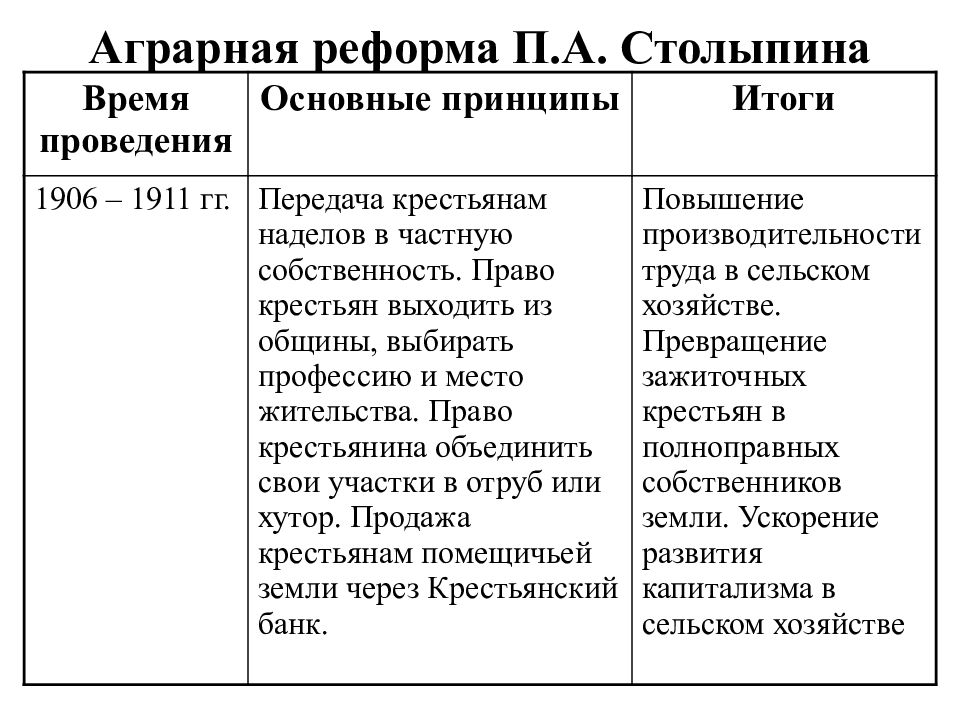 Аграрная реформа П.А. Столыпина

| Время проведения | Основные принципы | Итоги |
|---|---|---|
| 1906 – 1911 гг. | Передача крестьянам наделов в частную собственность. Право крестьян выходить из общины, выбирать профессию и место жительства. Право крестьянина объединить свои участки в отруб или хутор. Продажа крестьянам помещичьей земли через Крестьянский банк. | Повышение производительности труда в сельском хозяйстве. Превращение зажиточных крестьян в полноправных собственников земли. Ускорение развития капитализма в сельском хозяйстве |